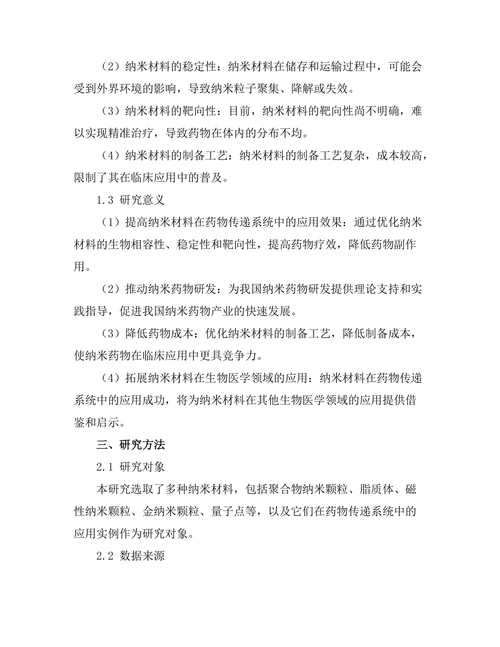 （2）纳米材料的稳定性：纳米材料在储存和运输过程中，可能会受到外界环境的影响，导致纳米粒子聚集、降解或失效。

（3）纳米材料的靶向性：目前，纳米材料的靶向性尚不明确，难以实现精准治疗，导致药物在体内的分布不均。

（4）纳米材料的制备工艺：纳米材料的制备工艺复杂，成本较高，限制了其在临床应用中的普及。

1.3 研究意义

（1）提高纳米材料在药物传递系统中的应用效果：通过优化纳米材料的生物相容性、稳定性和靶向性，提高药物疗效，降低药物副作用。

（2）推动纳米药物研发：为我国纳米药物研发提供理论支持和实践指导，促进我国纳米药物产业的快速发展。

（3）降低药物成本：优化纳米材料的制备工艺，降低制备成本，使纳米药物在临床应用中更具竞争力。

（4）拓展纳米材料在生物医学领域的应用：纳米材料在药物传递系统中的应用成功，将为纳米材料在其他生物医学领域的应用提供借鉴和启示。

三、研究方法

2.1 研究对象

本研究选取了多种纳米材料，包括聚合物纳米颗粒、脂质体、磁性纳米颗粒、金纳米颗粒、量子点等，以及它们在药物传递系统中的应用实例作为研究对象。

2.2 数据来源